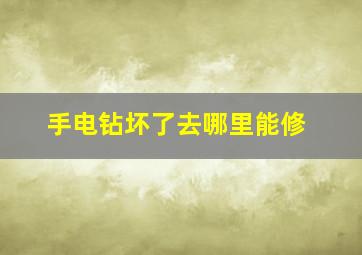 手电钻坏了去哪里能修